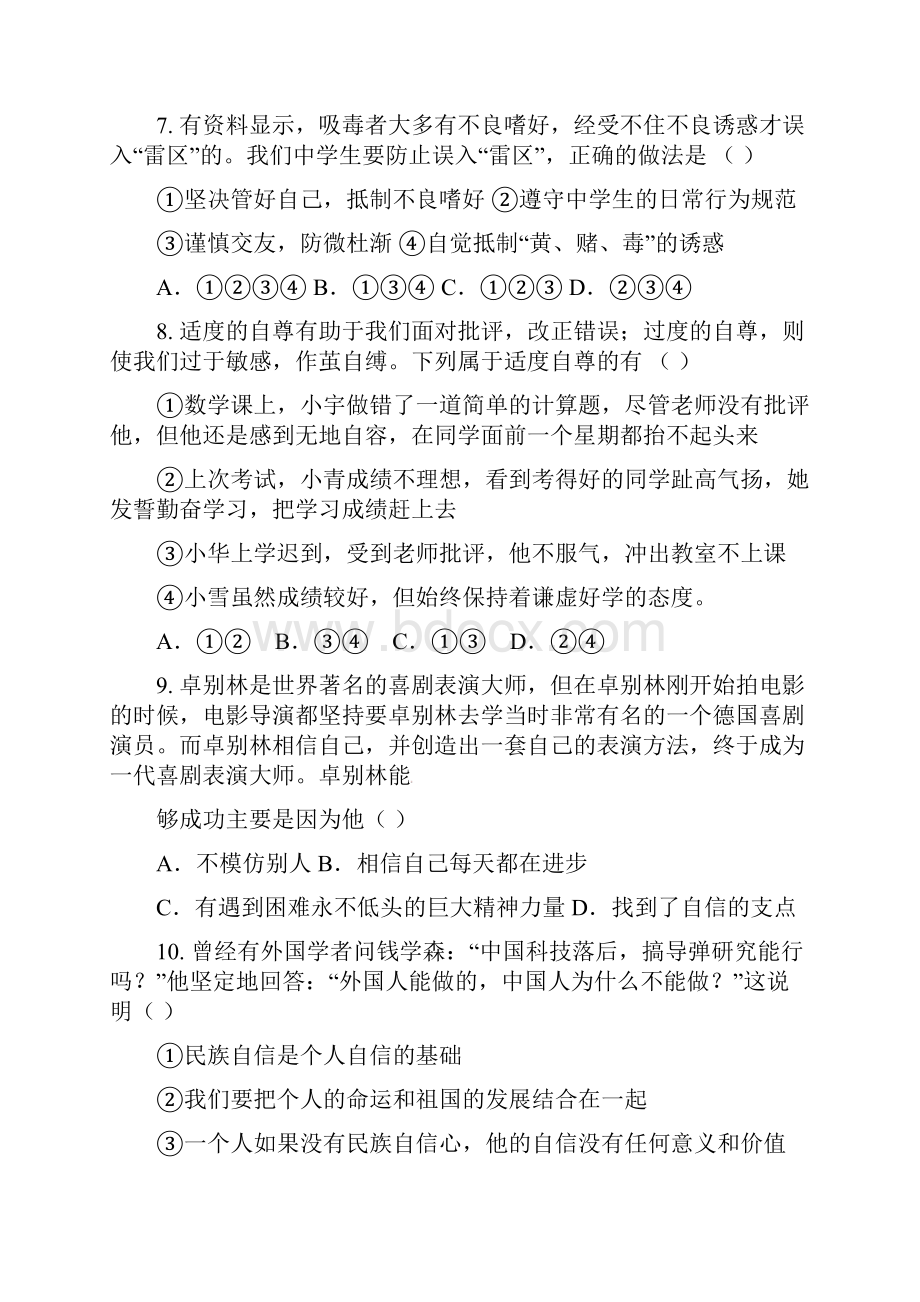 7. 有资料显示，吸毒者大多有不良嗜好，经受不住不良诱惑才误入“雷区”的。我们中学生要防止误入“雷区”，正确的做法是（ ）

①坚决管好自己，抵制不良嗜好 ②遵守中学生的日常行为规范

③谨慎交友，防微杜渐 ④自觉抵制“黄、赌、毒”的诱惑

A．①②③④ B．①③④ C．①②③ D．②③④

8. 适度的自尊有助于我们面对批评，改正错误；过度的自尊，则使我们过于敏感，作茧自缚。下列属于适度自尊的有 （ ）

①数学课上，小宇做错了一道简单的计算题，尽管老师没有批评他，但他还是感到无地自容，在同学面前一个星期都抬不起头来

②上次考试，小青成绩不理想，看到考得好的同学趾高气扬，她发誓勤奋学习，把学习成绩赶上去

③小华上学迟到，受到老师批评，他不服气，冲出教室不上课

④小雪虽然成绩较好，但始终保持着谦虚好学的态度。

A．①② B．③④ C．①③ D．②④

www.bdocx.com

9. 卓别林是世界著名的喜剧表演大师，但在卓别林刚开始拍电影的时候，电影导演都坚持要卓别林去学当时非常有名的一个德国喜剧演员。而卓别林相信自己，并创造出一套自己的表演方法，终于成为一代喜剧表演大师。卓别林能

够成功主要是因为他（ ）

A．不模仿别人 B．相信自己每天都在进步

C．有遇到困难永不低头的巨大精神力量 D．找到了自信的支点

10. 曾经有外国学者问钱学森：“中国科技落后，搞导弹研究能行吗？”他坚定地回答：“外国人能做的，中国人为什么不能做？”这说明（ ）

①民族自信是个人自信的基础

②我们要把个人的命运和祖国的发展结合在一起

③一个人如果没有民族自信心，他的自信没有任何意义和价值